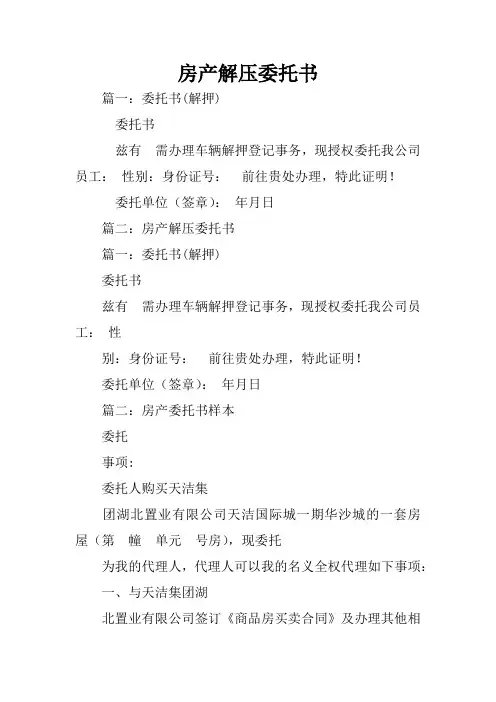 房产解压委托书

篇一：委托书(解押)

委托书

兹有 需办理车辆解押登记事务，现授权委托我公司员工： 性别：身份证号： 前往贵处办理，特此证明！

委托单位（签章）： 年月日

篇二：房产解压委托书

篇一：委托书(解押)

委托书

兹有 需办理车辆解押登记事务，现授权委托我公司员工： 性

别：身份证号： 前往贵处办理，特此证明！

委托单位（签章）： 年月日

篇二：房产委托书样本

委托

事项：

委托人购买天洁集

团湖北置业有限公司天洁国际城一期华沙城的一套房屋（第 幢 单元 号房），现委托

为我的代理人，代理人可以我的名义全权代理如下事项：

一、与天洁集团湖

北置业有限公司签订《商品房买卖合同》及办理其他相